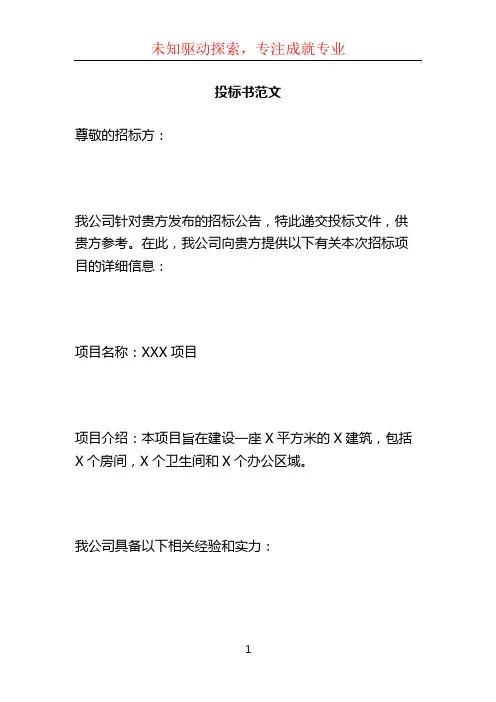 未知驱动探索，专注成就专业

投标书范文

尊敬的招标方：

我公司针对贵方发布的招标公告，特此递交投标文件，供贵方参考。在此，我公司向贵方提供以下有关本次招标项目的详细信息：

项目名称：XXX 项目

项目介绍：本项目旨在建设一座 X 平方米的 X 建筑，包括 X 个房间，X 个卫生间和 X 个办公区域。

我公司具备以下相关经验和实力：

1